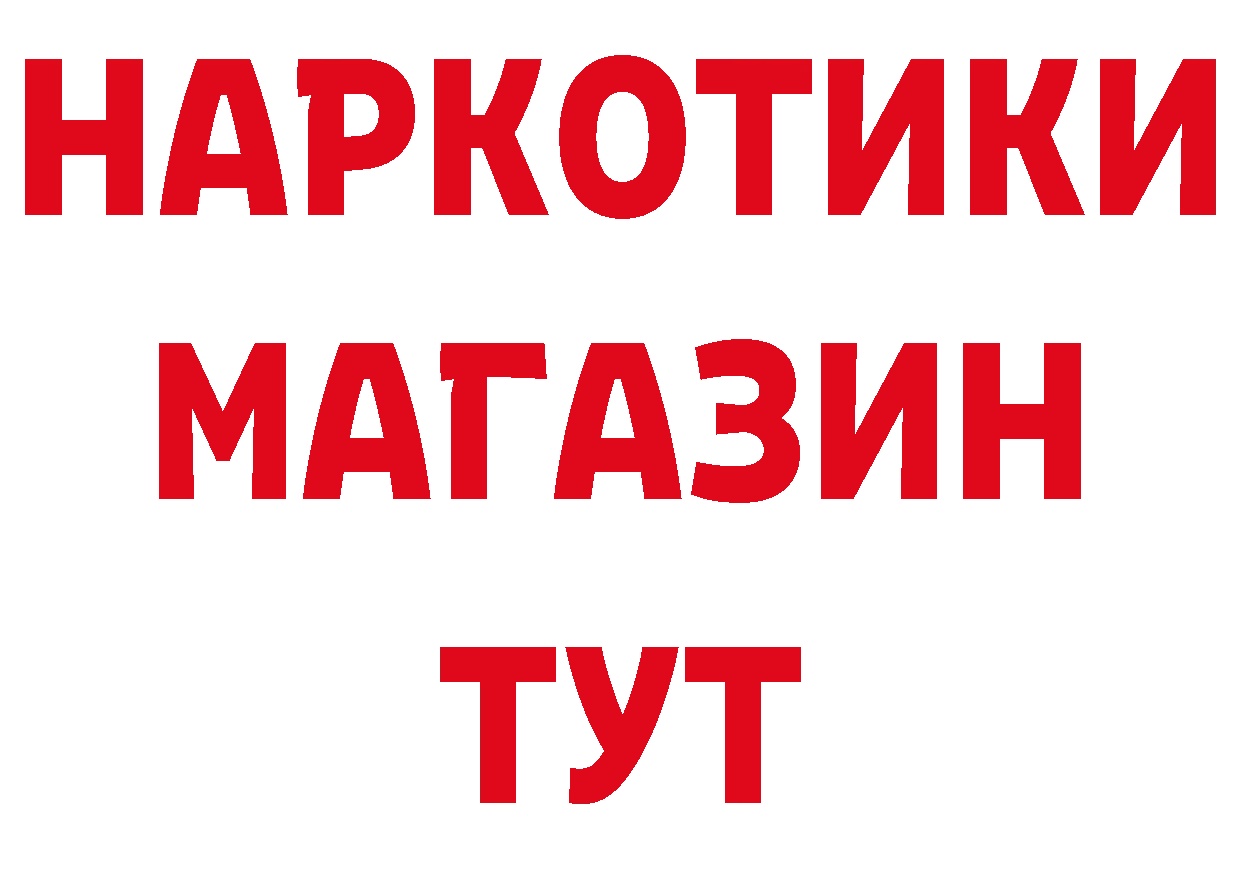 НАРКОТИКИ
МАГАЗИН
ТУТ